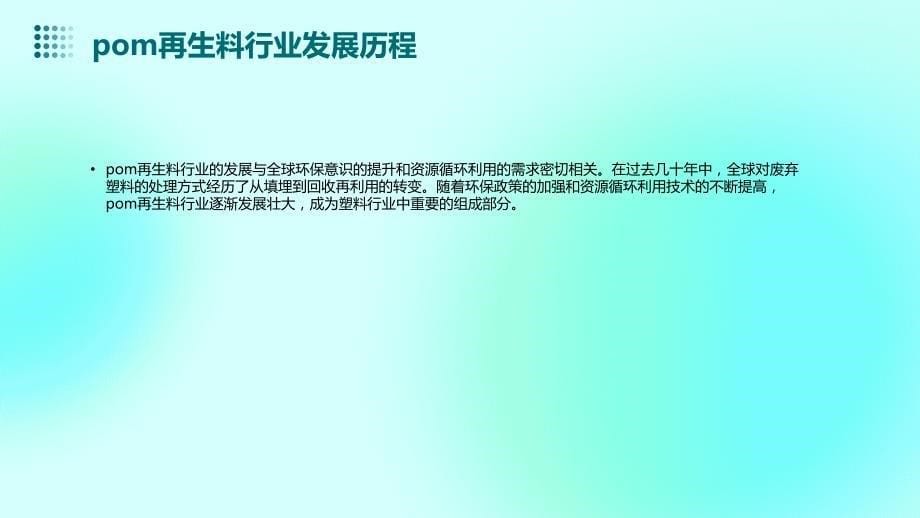 pom再生料行业发展历程

• pom再生料行业的发展与全球环保意识的提升和资源循环利用的需求密切相关。在过去几十年中，全球对废弃塑料的处理方式经历了从填埋到回收再利用的转变。随着环保政策的加强和资源循环利用技术的不断提高，pom再生料行业逐渐发展壮大，成为塑料行业中重要的组成部分。